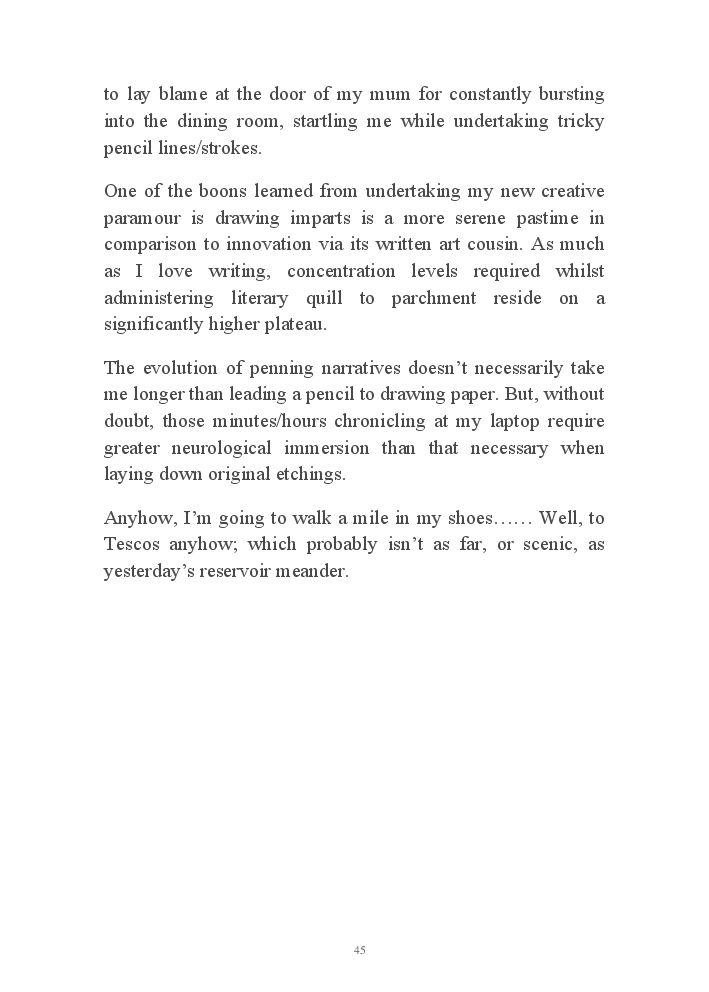 to lay blame at the door of my mum for constantly bursting into the dining room, startling me while undertaking tricky pencil lines/strokes.

One of the boons learned from undertaking my new creative paramour is drawing imparts is a more serene pastime in comparison to innovation via its written art cousin. As much as I love writing, concentration levels required whilst administering literary quill to parchment reside on a significantly higher plateau.

The evolution of penning narratives doesn’t necessarily take me longer than leading a pencil to drawing paper. But, without doubt, those minutes/hours chronicling at my laptop require greater neurological immersion than that necessary when laying down original etchings.

Anyhow, I’m going to walk a mile in my shoes…… Well, to Tescos anyhow; which probably isn’t as far, or scenic, as yesterday’s reservoir meander.

45